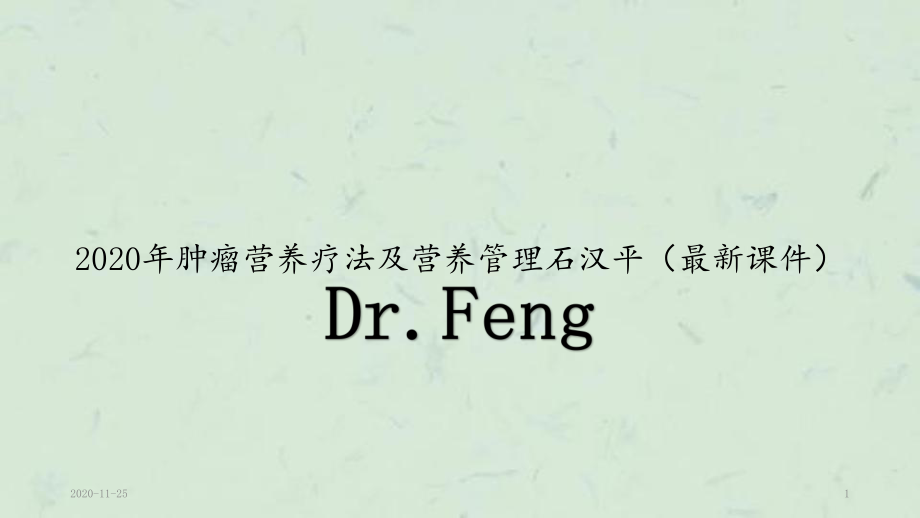 2020年肿瘤营养疗法及营养管理石汉平（最新课件）

Dr. Feng

2020-11-25

1